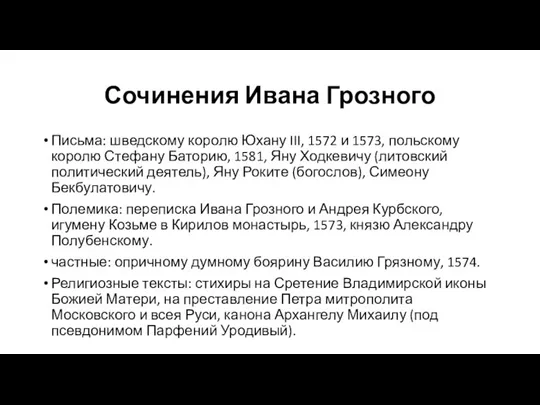 Сочинения Ивана Грозного

• Письма: шведскому королю Юхану III, 1572 и 1573, польскому королю Стефану Баторию, 1581, Яну Ходкевичу (литовский политический деятель), Яну Роките (богослов), Симеону Бекбулатовичу.

• Полемика: переписка Ивана Грозного и Андрея Курбского, игумену Козьме в Кирилов монастырь, 1573, князю Александру Полубенскому.

• частные: опричному думному боярину Василию Грязному, 1574.

• Религиозные тексты: стихиры на Сретение Владимирской иконы Божией Матери, на преставление Петра митрополита Московского и всея Руси, канона Архангелу Михаилу (под псевдонимом Парфений Уродивый).